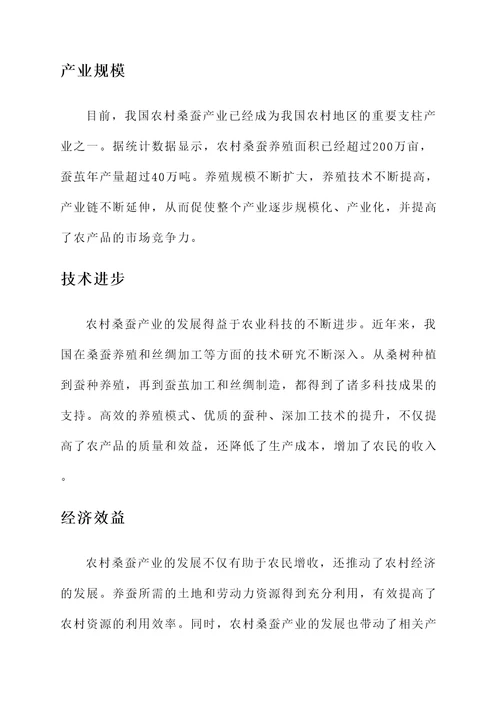 产业规模

目前，我国农村桑蚕产业已经成为我国农村地区的重要支柱产业之一。据统计数据显示，农村桑蚕养殖面积已经超过200万亩，蚕茧年产量超过40万吨。养殖规模不断扩大，养殖技术不断提高，产业链不断延伸，从而促使整个产业逐步规模化、产业化，并提高了农产品的市场竞争力。

技术进步

农村桑蚕产业的发展得益于农业科技的不断进步。近年来，我国在桑蚕养殖和丝绸加工等方面的技术研究不断深入。从桑树种植到蚕种养殖，再到蚕茧加工和丝绸制造，都得到了诸多科技成果的支持。高效的养殖模式、优质的蚕种、深加工技术的提升，不仅提高了农产品的质量和效益，还降低了生产成本，增加了农民的收入。

经济效益

农村桑蚕产业的发展不仅有助于农民增收，还推动了农村经济的发展。养蚕所需的土地和劳动力资源得到充分利用，有效提高了农村资源的利用效率。同时，农村桑蚕产业的发展也带动了相关产